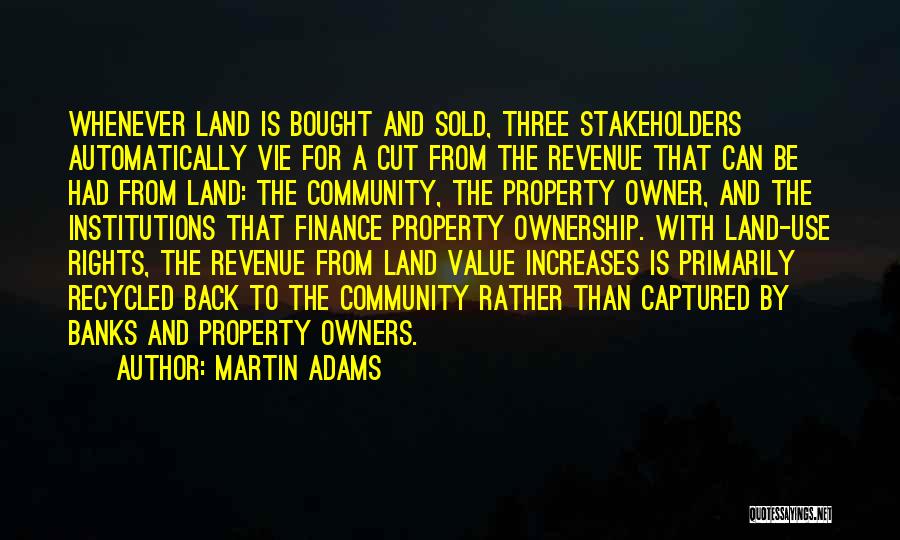 WHENEVER LAND IS BOUGHT AND SOLD, THREE STAKEHOLDERS AUTOMATICALLY VIE FOR A CUT FROM THE REVENUE THAT CAN BE HAD FROM LAND: THE COMMUNITY, THE PROPERTY OWNER, AND THE INSTITUTIONS THAT FINANCE PROPERTY OWNERSHIP. WITH LAND-USE RIGHTS, THE REVENUE FROM LAND VALUE INCREASES IS PRIMARILY RECYCLED BACK TO THE COMMUNITY RATHER THAN CAPTURED BY BANKS AND PROPERTY OWNERS.

AUTHOR: MARTIN ADAMS

QUOTESSAYINGS.NET